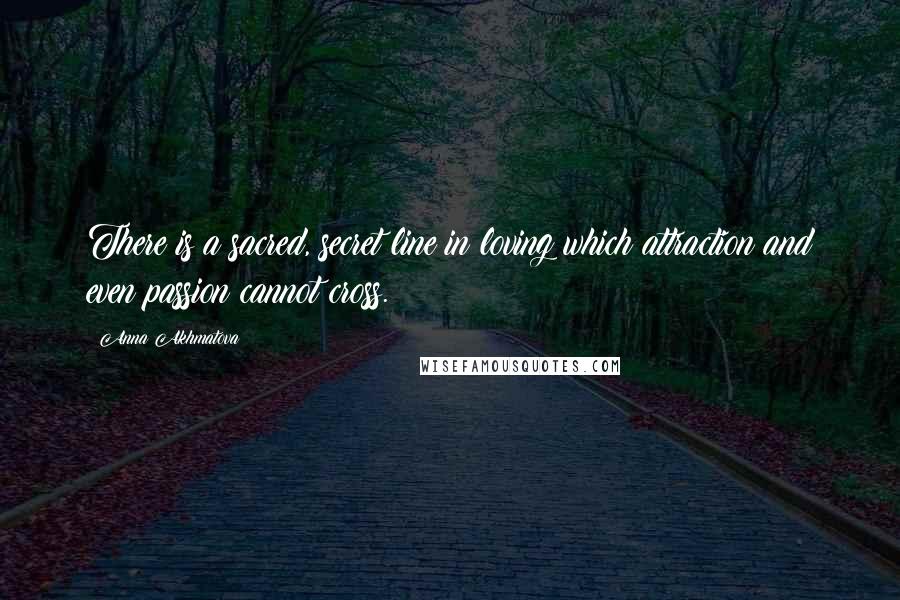 There is a sacred, secret line in loving which attraction and even passion cannot cross.

Anna Akhmatova

WISEFAMOUSQUOTES.COM